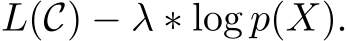 $L(\mathcal{C}) - \lambda * \log p(X).$